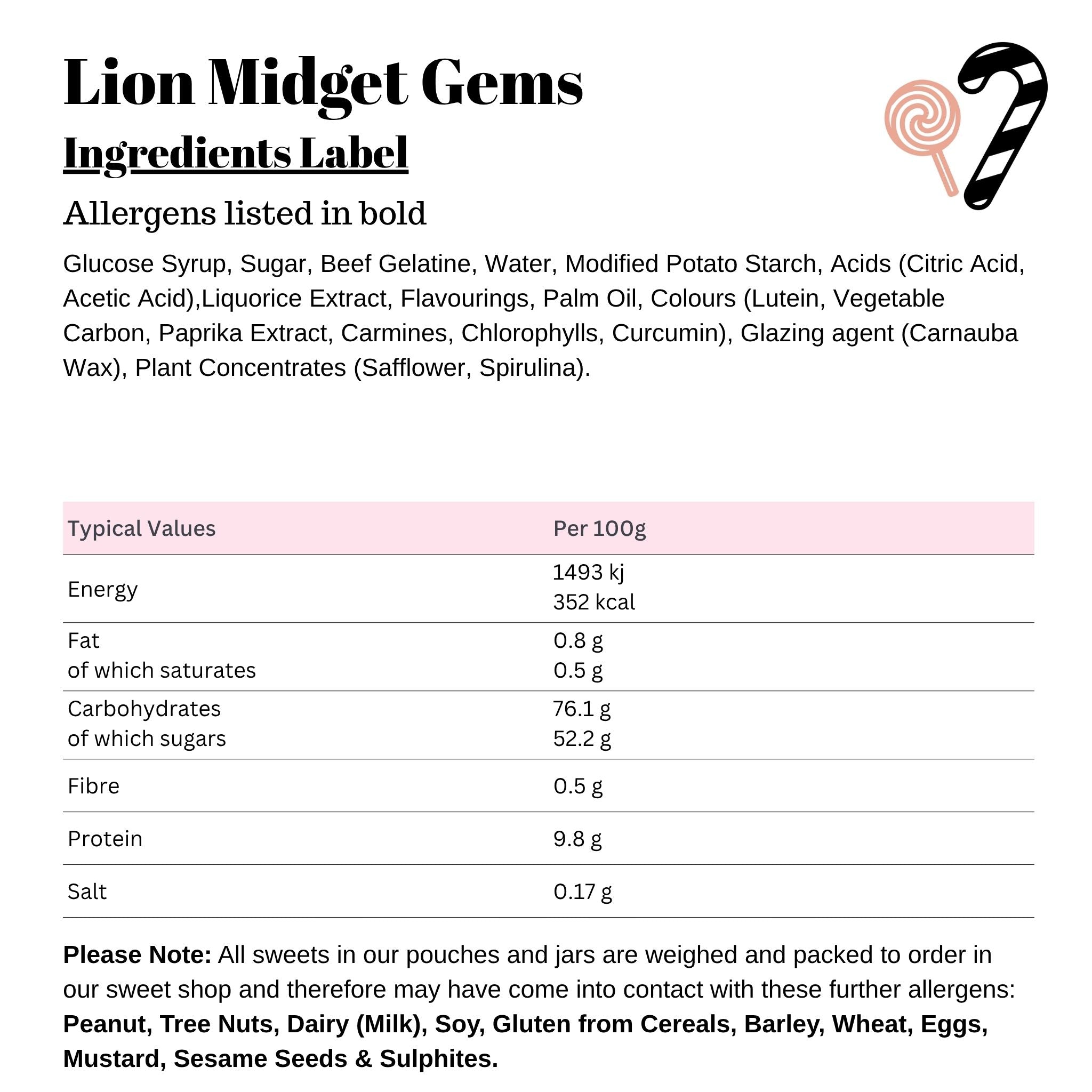 Lion Midget Gems

Ingredients Label

Allergens listed in bold

Glucose Syrup, Sugar, Beef Gelatine, Water, Modified Potato Starch, Acids (Citric Acid, Acetic Acid),Liquorice Extract, Flavourings, Palm Oil, Colours (Lutein, Vegetable Carbon, Paprika Extract, Carmines, Chlorophylls, Curcumin), Glazing agent (Carnauba Wax), Plant Concentrates (Safflower, Spirulina).

| Typical Values | Per 100g |
|---|---|
| Energy | 1493 kj 352 kcal |
| Fat of which saturates | 0.8 g 0.5 g |
| Carbohydrates of which sugars | 76.1 g 52.2 g |
| Fibre | 0.5 g |
| Protein | 9.8 g |
| Salt | 0.17 g |

Please Note: All sweets in our pouches and jars are weighed and packed to order in our sweet shop and therefore may have come into contact with these further allergens: Peanut, Tree Nuts, Dairy (Milk), Soy, Gluten from Cereals, Barley, Wheat, Eggs, Mustard, Sesame Seeds & Sulphites.